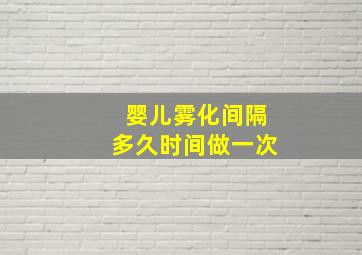 婴儿雾化间隔
多久时间做一次